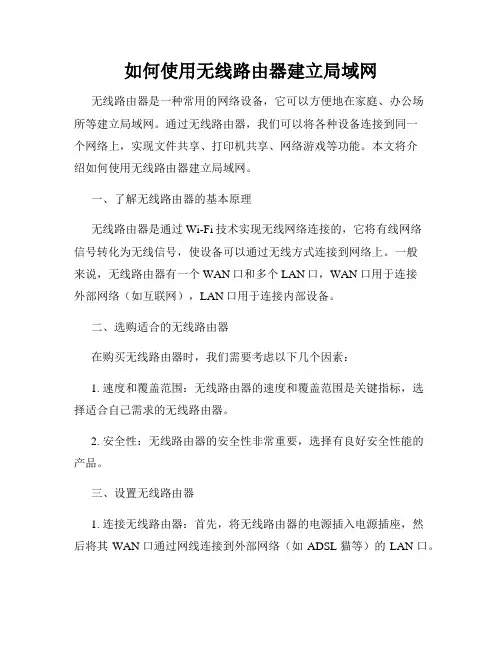 如何使用无线路由器建立局域网

无线路由器是一种常用的网络设备，它可以方便地在家庭、办公场所等建立局域网。通过无线路由器，我们可以将各种设备连接到同一个网络上，实现文件共享、打印机共享、网络游戏等功能。本文将介绍如何使用无线路由器建立局域网。

一、了解无线路由器的基本原理

无线路由器是通过 Wi-Fi 技术实现无线网络连接的，它将有线网络信号转化为无线信号，使设备可以通过无线方式连接到网络上。一般来说，无线路由器有一个 WAN 口和多个 LAN 口，WAN 口用于连接外部网络（如互联网），LAN 口用于连接内部设备。

二、选购适合的无线路由器

在购买无线路由器时，我们需要考虑以下几个因素：

1. 速度和覆盖范围：无线路由器的速度和覆盖范围是关键指标，选择适合自己需求的无线路由器。

2. 安全性：无线路由器的安全性非常重要，选择有良好安全性能的产品。

三、设置无线路由器

1. 连接无线路由器：首先，将无线路由器的电源插入电源插座，然后将其 WAN 口通过网线连接到外部网络（如 ADSL 猫等）的 LAN 口。